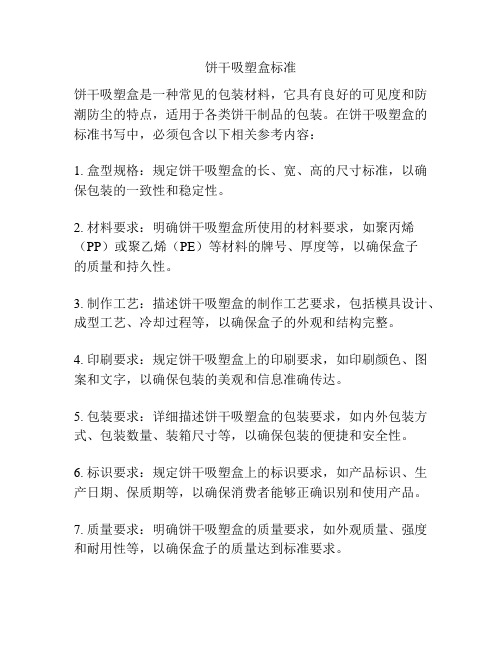 饼干吸塑盒标准

饼干吸塑盒是一种常见的包装材料，它具有良好的可见度和防潮防尘的特点，适用于各类饼干制品的包装。在饼干吸塑盒的标准书写中，必须包含以下相关参考内容：

1. 盒型规格：规定饼干吸塑盒的长、宽、高的尺寸标准，以确保包装的一致性和稳定性。

2. 材料要求：明确饼干吸塑盒所使用的材料要求，如聚丙烯（PP）或聚乙烯（PE）等材料的牌号、厚度等，以确保盒子的质量和持久性。

3. 制作工艺：描述饼干吸塑盒的制作工艺要求，包括模具设计、成型工艺、冷却过程等，以确保盒子的外观和结构完整。

4. 印刷要求：规定饼干吸塑盒上的印刷要求，如印刷颜色、图案和文字，以确保包装的美观和信息准确传达。

5. 包装要求：详细描述饼干吸塑盒的包装要求，如内外包装方式、包装数量、装箱尺寸等，以确保包装的便捷和安全性。

6. 标识要求：规定饼干吸塑盒上的标识要求，如产品标识、生产日期、保质期等，以确保消费者能够正确识别和使用产品。

7. 质量要求：明确饼干吸塑盒的质量要求，如外观质量、强度和耐用性等，以确保盒子的质量达到标准要求。